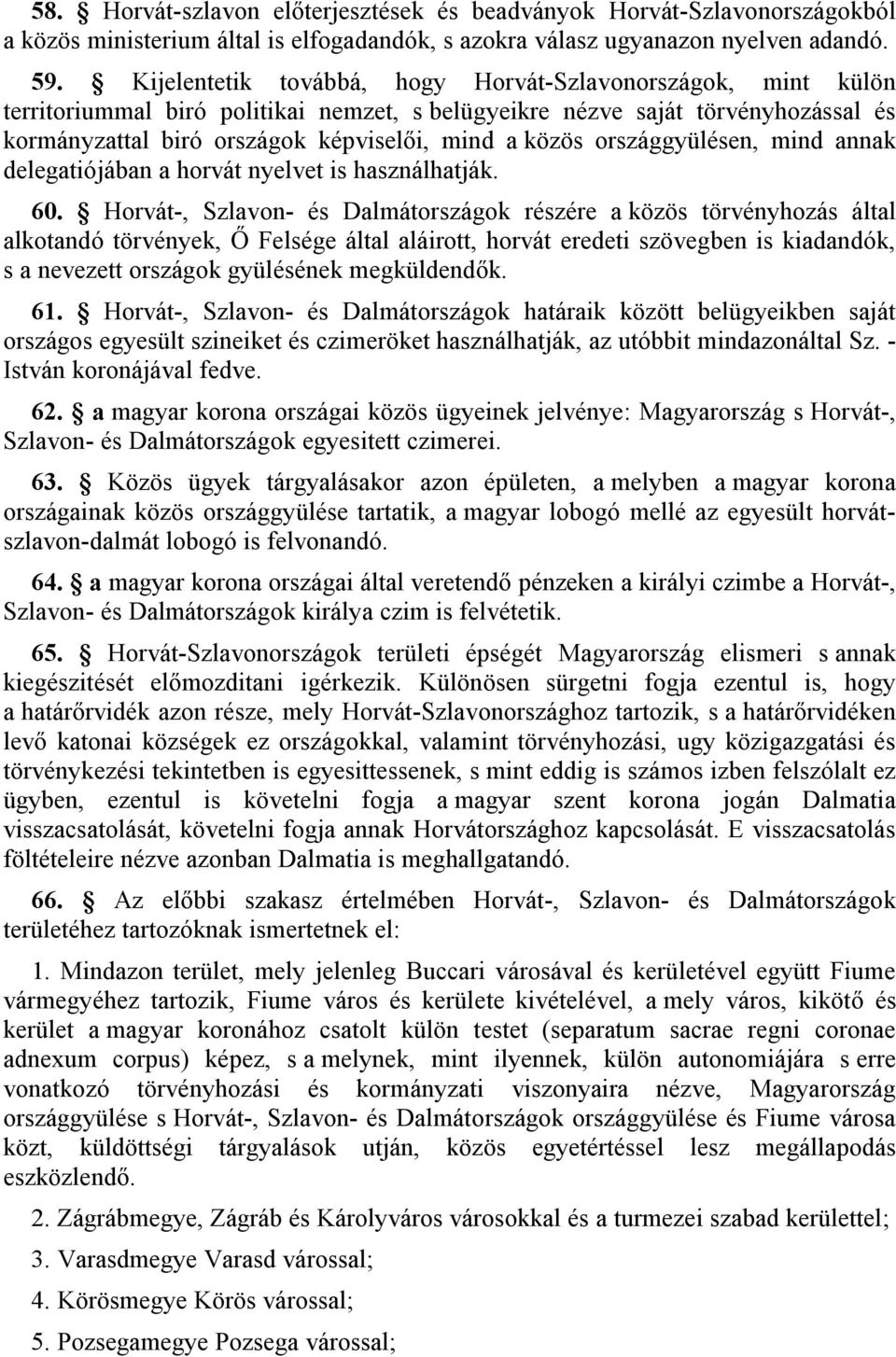 58. § Horvát-szlavon előterjesztések és beadványok Horvát-Szlavonországokból a közös ministerium által is elfogadandók, s azokra válasz ugyanazon nyelven adandó.

59. § Kijelentetik továbbá, hogy Horvát-Szlavonországok, mint külön territoriummal biró politikai nemzet, s belügyeikre nézve saját törvényhozással és kormányzattal biró országok képviselői, mind a közös országgyülésen, mind annak delegatiójában a horvát nyelvet is használhatják.

60. § Horvát-, Szlavon- és Dalmátországok részére a közös törvényhozás által alkotandó törvények, Ő Felsége által aláirott, horvát eredeti szövegben is kiadandók, s a nevezett országok gyülésének megküldendők.

61. § Horvát-, Szlavon- és Dalmátországok határaik között belügyeikben saját országos egyesült szineiket és czimeröket használhatják, az utóbbit mindazonáltal Sz. - István koronájával fedve.

62. § a magyar korona országai közös ügyeinek jelvénye: Magyarország s Horvát-, Szlavon- és Dalmátországok egyesitett czimerei.

63. § Közös ügyek tárgyalásakor azon épületen, a melyben a magyar korona országainak közös országgyülése tartatik, a magyar lobogó mellé az egyesült horvát-szlavon-dalmát lobogó is felvonandó.

64. § a magyar korona országai által veretendő pénzeken a királyi czimbe a Horvát-, Szlavon- és Dalmátországok királya czim is felvétetik.

65. § Horvát-Szlavonországok területi épségét Magyarország elismeri s annak kiegészitését előmozditani igérkezik. Különösen sürgetni fogja ezentul is, hogy a határőrvidék azon része, mely Horvát-Szlavonországhoz tartozik, s a határőrvidéken levő katonai községek ez országokkal, valamint törvényhozási, ugy közigazgatási és törvénykezési tekintetben is egyesittessenek, s mint eddig is számos izben felszólalt ez ügyben, ezentul is követelni fogja a magyar szent korona jogán Dalmatia visszacsatolását, követelni fogja annak Horvátországhoz kapcsolását. E visszacsatolás föltételeire nézve azonban Dalmatia is meghallgatandó.

66. § Az előbbi szakasz értelmében Horvát-, Szlavon- és Dalmátországok területéhez tartozóknak ismertetnek el:

1. Mindazon terület, mely jelenleg Buccari városával és kerületével együtt Fiume vármegyéhez tartozik, Fiume város és kerülete kivételével, a mely város, kikötő és kerület a magyar koronához csatolt külön testet (separatum sacrae regni coronae adnexum corpus) képez, s a melynek, mint ilyennek, külön autonomiájára s erre vonatkozó törvényhozási és kormányzati viszonyaira nézve, Magyarország országgyülése s Horvát-, Szlavon- és Dalmátországok országgyülése és Fiume városa közt, küldöttségi tárgyalások utján, közös egyetértéssel lesz megállapodás eszközlendő.

2. Zágrábmegye, Zágráb és Károlyváros városokkal és a turmezei szabad kerülettel;

3. Varasdmegye Varasd várossal;

4. Körösmegye Körös várossal;

5. Pozsegamegye Pozsega várossal;